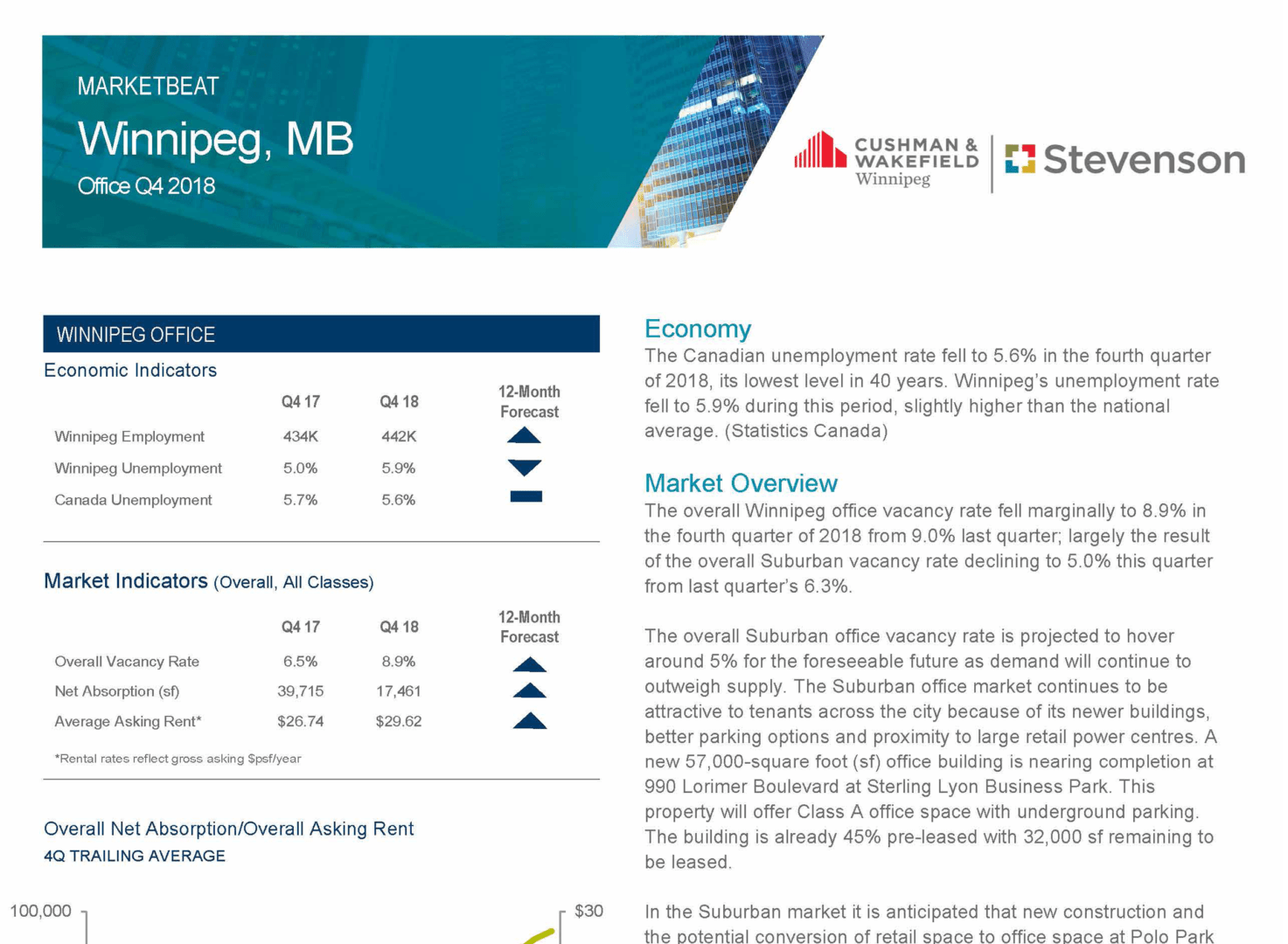 MARKETBEAT

Winnipeg, MB

Office Q4 2018

CUSHMAN & WAKEFIELD Winnipeg

Stevenson

WINNIPEG OFFICE

Economic Indicators

| | Q4 17 | Q4 18 | 12-Month Forecast |
|---|---|---|---|
| Winnipeg Employment | 434K | 442K | |
| Winnipeg Unemployment | 5.0% | 5.9% | |
| Canada Unemployment | 5.7% | 5.6% | |

Market Indicators (Overall, All Classes)

| | Q4 17 | Q4 18 | 12-Month Forecast |
|---|---|---|---|
| Overall Vacancy Rate | 6.5% | 8.9% | |
| Net Absorption (sf) | 39,715 | 17,461 | |
| Average Asking Rent* | $26.74 | $29.62 | |

*Rental rates reflect gross asking $psf/year

Overall Net Absorption/Overall Asking Rent

4Q TRAILING AVERAGE

100,000

$30

Economy

The Canadian unemployment rate fell to 5.6% in the fourth quarter of 2018, its lowest level in 40 years. Winnipeg's unemployment rate fell to 5.9% during this period, slightly higher than the national average. (Statistics Canada)

Market Overview

The overall Winnipeg office vacancy rate fell marginally to 8.9% in the fourth quarter of 2018 from 9.0% last quarter; largely the result of the overall Suburban vacancy rate declining to 5.0% this quarter from last quarter's 6.3%.

The overall Suburban office vacancy rate is projected to hover around 5% for the foreseeable future as demand will continue to outweigh supply. The Suburban office market continues to be attractive to tenants across the city because of its newer buildings, better parking options and proximity to large retail power centres. A new 57,000-square foot (sf) office building is nearing completion at 990 Lorimer Boulevard at Sterling Lyon Business Park. This property will offer Class A office space with underground parking. The building is already 45% pre-leased with 32,000 sf remaining to be leased.

In the Suburban market it is anticipated that new construction and the potential conversion of retail space to office space at Polo Park